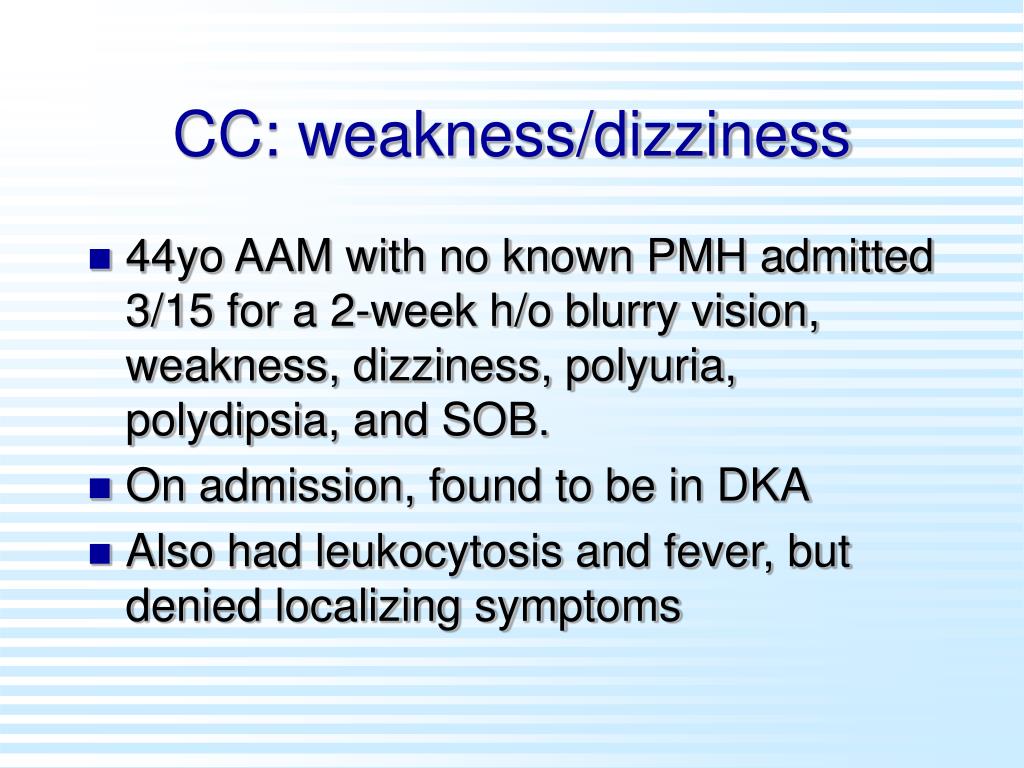 CC: weakness/dizziness

- 44yo AAM with no known PMH admitted 3/15 for a 2-week h/o blurry vision, weakness, dizziness, polyuria, polydipsia, and SOB.
- On admission, found to be in DKA
- Also had leukocytosis and fever, but denied localizing symptoms